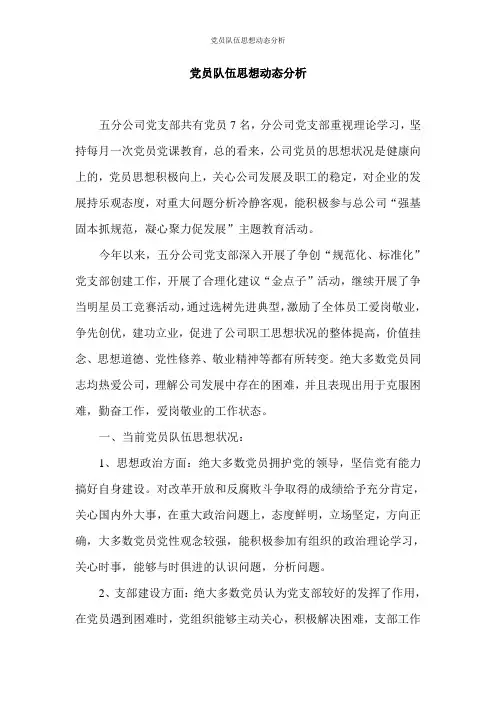 党员队伍思想动态分析

党员队伍思想动态分析

五分公司党支部共有党员 7 名，分公司党支部重视理论学习，坚持每月一次党员党课教育，总的看来，公司党员的思想状况是健康向上的，党员思想积极向上，关心公司发展及职工的稳定，对企业的发展持乐观态度，对重大问题分析冷静客观，能积极参与总公司“强基固本抓规范，凝心聚力促发展”主题教育活动。

今年以来，五分公司党支部深入开展了争创“规范化、标准化”党支部创建工作，开展了合理化建议“金点子”活动，继续开展了争当明星员工竞赛活动，通过选树先进典型，激励了全体员工爱岗敬业，争先创优，建功立业，促进了公司职工思想状况的整体提高，价值挂念、思想道德、党性修养、敬业精神等都有所转变。绝大多数党员同志均热爱公司，理解公司发展中存在的困难，并且表现出用于克服困难，勤奋工作，爱岗敬业的工作状态。

一、当前党员队伍思想状况：

1、思想政治方面：绝大多数党员拥护党的领导，坚信党有能力搞好自身建设。对改革开放和反腐败斗争取得的成绩给予充分肯定，关心国内外大事，在重大政治问题上，态度鲜明，立场坚定，方向正确，大多数党员党性观念较强，能积极参加有组织的政治理论学习，关心时事，能够与时俱进的认识问题，分析问题。

2、支部建设方面：绝大多数党员认为党支部较好的发挥了作用，在党员遇到困难时，党组织能够主动关心，积极解决困难，支部工作